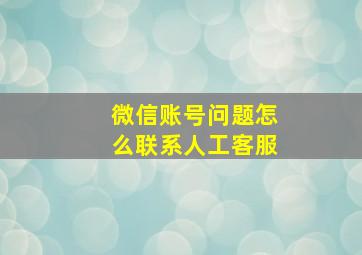 微信账号问题怎么联系人工客服